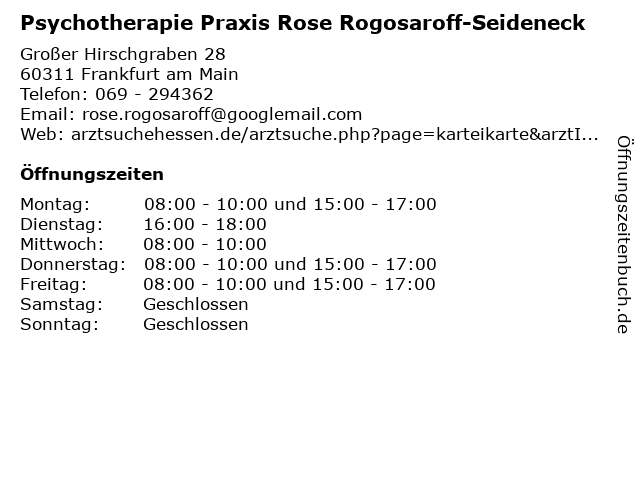 Psychotherapie Praxis Rose Rogosaroff-Seideneck

Großer Hirschgraben 28
60311 Frankfurt am Main
Telefon: 069 - 294362
Email: rose.rogosaroff@googlemail.com
Web: arztsuchehessen.de/arztsuche.php?page=karteikarte&arztI...

Öffnungszeiten

| | |
|---|---|
| Montag: | 08:00 - 10:00 und 15:00 - 17:00 |
| Dienstag: | 16:00 - 18:00 |
| Mittwoch: | 08:00 - 10:00 |
| Donnerstag: | 08:00 - 10:00 und 15:00 - 17:00 |
| Freitag: | 08:00 - 10:00 und 15:00 - 17:00 |
| Samstag: | Geschlossen |
| Sonntag: | Geschlossen |

Öffnungszeitenbuch.de